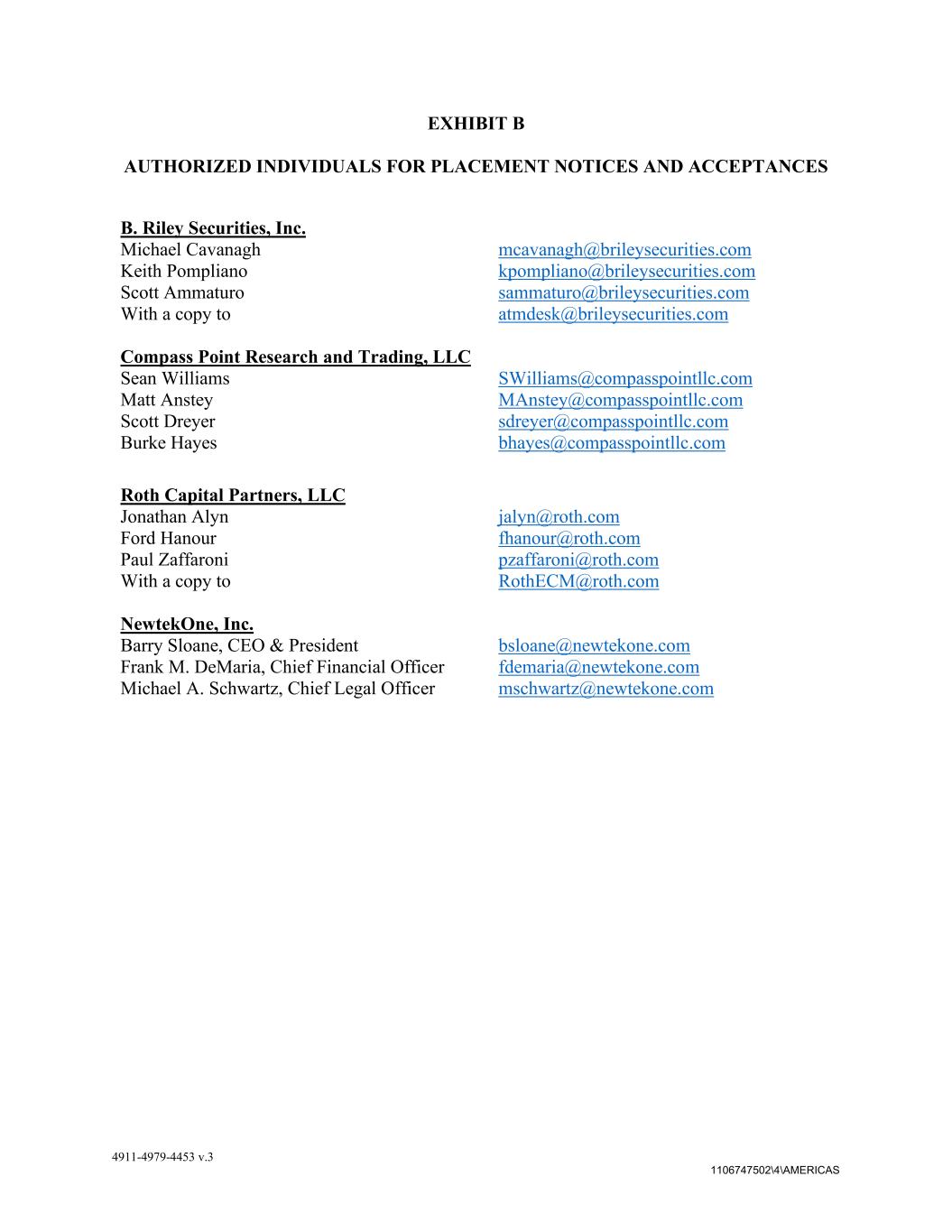 EXHIBIT B

AUTHORIZED INDIVIDUALS FOR PLACEMENT NOTICES AND ACCEPTANCES

B. Riley Securities, Inc.
Michael Cavanagh mcavanagh@brileysecurities.com
Keith Pompliano kpompliano@brileysecurities.com
Scott Ammaturo sammaturo@brileysecurities.com
With a copy to atmdesk@brileysecurities.com

Compass Point Research and Trading, LLC
Sean Williams SWilliams@compasspointllc.com
Matt Anstey MAnstey@compasspointllc.com
Scott Dreyer sdreyer@compasspointllc.com
Burke Hayes bhayes@compasspointllc.com

Roth Capital Partners, LLC
Jonathan Alyn jalyn@roth.com
Ford Hanour fhanour@roth.com
Paul Zaffaroni pzaffaroni@roth.com
With a copy to RothECM@roth.com

NewtekOne, Inc.
Barry Sloane, CEO & President bsloane@newtekone.com
Frank M. DeMaria, Chief Financial Officer fdemaria@newtekone.com
Michael A. Schwartz, Chief Legal Officer mschwartz@newtekone.com

4911-4979-4453 v.3
1106747502\4\AMERICAS